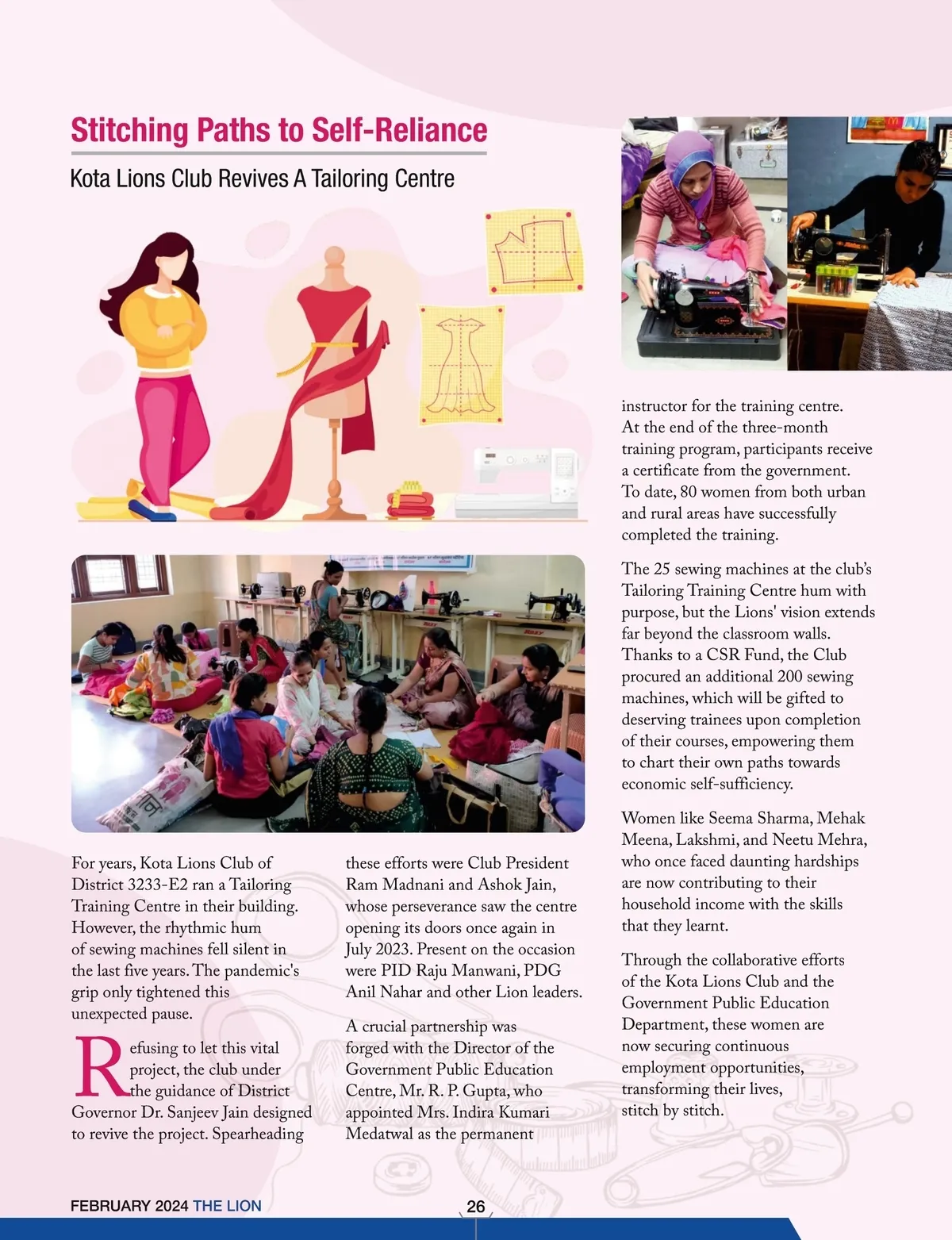 Stitching Paths to Self-Reliance

Kota Lions Club Revives A Tailoring Centre

For years, Kota Lions Club of District 3233-E2 ran a Tailoring Training Centre in their building. However, the rhythmic hum of sewing machines fell silent in the last five years. The pandemic's grip only tightened this unexpected pause.

Refusing to let this vital project, the club under the guidance of District Governor Dr. Sanjeev Jain designed to revive the project. Spearheading these efforts were Club President Ram Madnani and Ashok Jain, whose perseverance saw the centre opening its doors once again in July 2023. Present on the occasion were PID Raju Manwani, PDG Anil Nahar and other Lion leaders.

A crucial partnership was forged with the Director of the Government Public Education Centre, Mr. R. P. Gupta, who appointed Mrs. Indira Kumari Medatwal as the permanent instructor for the training centre. At the end of the three-month training program, participants receive a certificate from the government. To date, 80 women from both urban and rural areas have successfully completed the training.

The 25 sewing machines at the club's Tailoring Training Centre hum with purpose, but the Lions' vision extends far beyond the classroom walls. Thanks to a CSR Fund, the Club procured an additional 200 sewing machines, which will be gifted to deserving trainees upon completion of their courses, empowering them to chart their own paths towards economic self-sufficiency.

Women like Seema Sharma, Mehak Meena, Lakshmi, and Neetu Mehra, who once faced daunting hardships are now contributing to their household income with the skills that they learnt.

Through the collaborative efforts of the Kota Lions Club and the Government Public Education Department, these women are now securing continuous employment opportunities, transforming their lives, stitch by stitch.

FEBRUARY 2024 THE LION

26